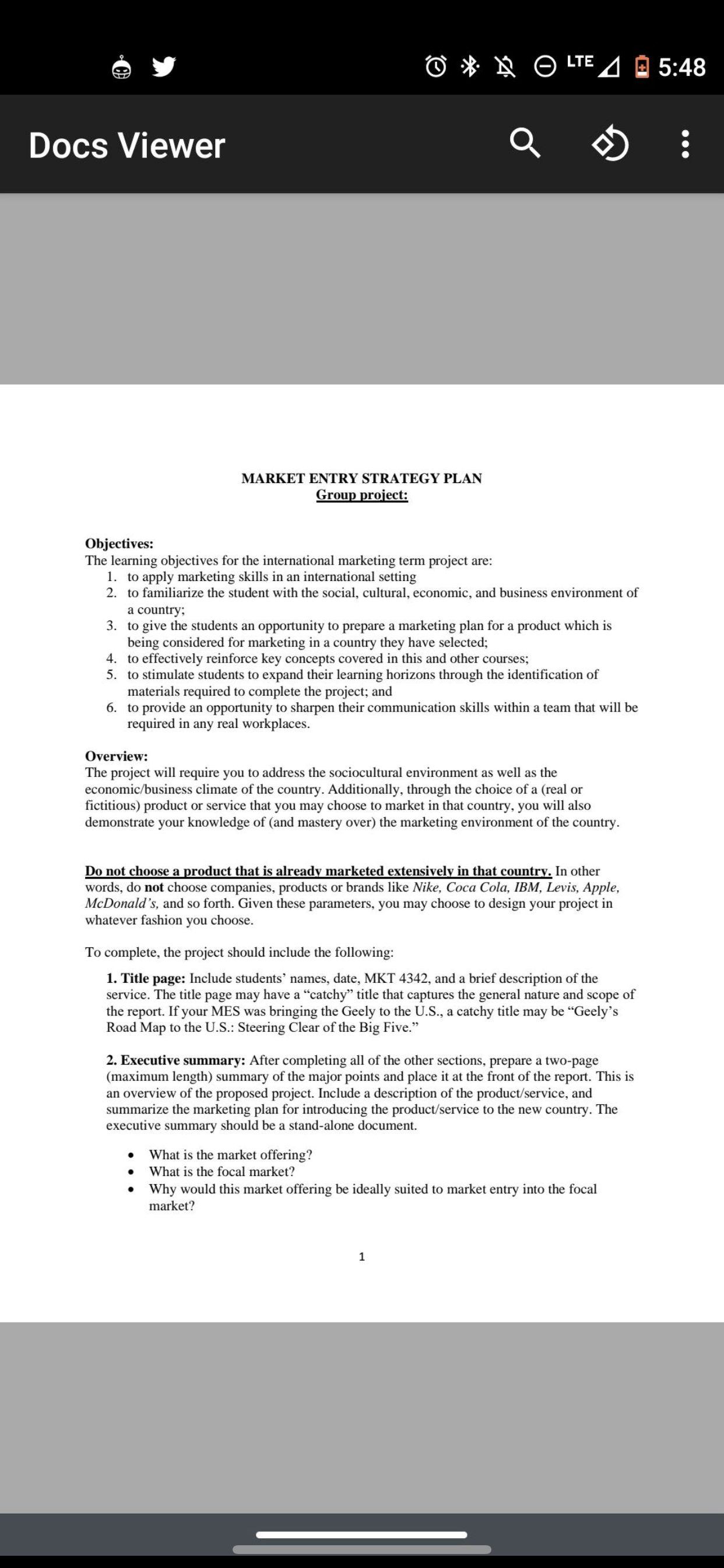 LTE 5:48

Docs Viewer

MARKET ENTRY STRATEGY PLAN
Group project:

Objectives:
The learning objectives for the international marketing term project are:
1. to apply marketing skills in an international setting
2. to familiarize the student with the social, cultural, economic, and business environment of a country;
3. to give the students an opportunity to prepare a marketing plan for a product which is being considered for marketing in a country they have selected;
4. to effectively reinforce key concepts covered in this and other courses;
5. to stimulate students to expand their learning horizons through the identification of materials required to complete the project; and
6. to provide an opportunity to sharpen their communication skills within a team that will be required in any real workplaces.

Overview:
The project will require you to address the sociocultural environment as well as the economic/business climate of the country. Additionally, through the choice of a (real or fictitious) product or service that you may choose to market in that country, you will also demonstrate your knowledge of (and mastery over) the marketing environment of the country.

Do not choose a product that is already marketed extensively in that country. In other words, do not choose companies, products or brands like Nike, Coca Cola, IBM, Levis, Apple, McDonald's, and so forth. Given these parameters, you may choose to design your project in whatever fashion you choose.

To complete, the project should include the following:

1. Title page: Include students' names, date, MKT 4342, and a brief description of the service. The title page may have a "catchy" title that captures the general nature and scope of the report. If your MES was bringing the Geely to the U.S., a catchy title may be "Geely's Road Map to the U.S.: Steering Clear of the Big Five."

2. Executive summary: After completing all of the other sections, prepare a two-page (maximum length) summary of the major points and place it at the front of the report. This is an overview of the proposed project. Include a description of the product/service, and summarize the marketing plan for introducing the product/service to the new country. The executive summary should be a stand-alone document.

• What is the market offering?
• What is the focal market?
• Why would this market offering be ideally suited to market entry into the focal market?

1